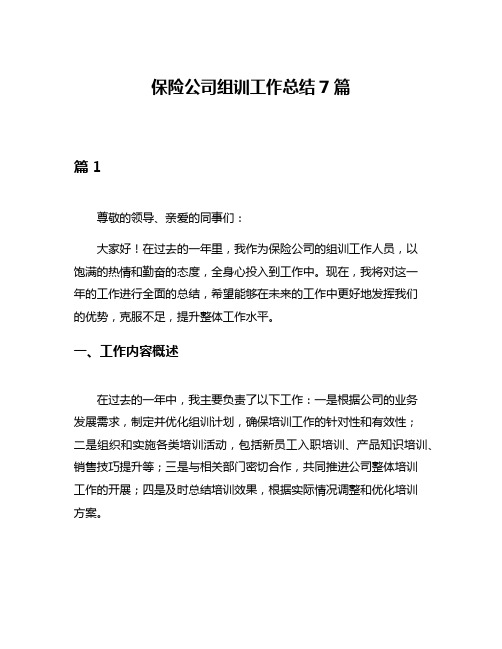 保险公司组训工作总结 7 篇

篇 1

尊敬的领导、亲爱的同事们：

大家好！在过去的一年里，我作为保险公司的组训工作人员，以饱满的热情和勤奋的态度，全身心投入到工作中。现在，我将对这一年的工作进行全面的总结，希望能够在未来的工作中更好地发挥我们的优势，克服不足，提升整体工作水平。

一、工作内容概述

在过去的一年中，我主要负责了以下工作：一是根据公司的业务发展需求，制定并优化组训计划，确保培训工作的针对性和有效性；二是组织和实施各类培训活动，包括新员工入职培训、产品知识培训、销售技巧提升等；三是与相关部门密切合作，共同推进公司整体培训工作的开展；四是及时总结培训效果，根据实际情况调整和优化培训方案。